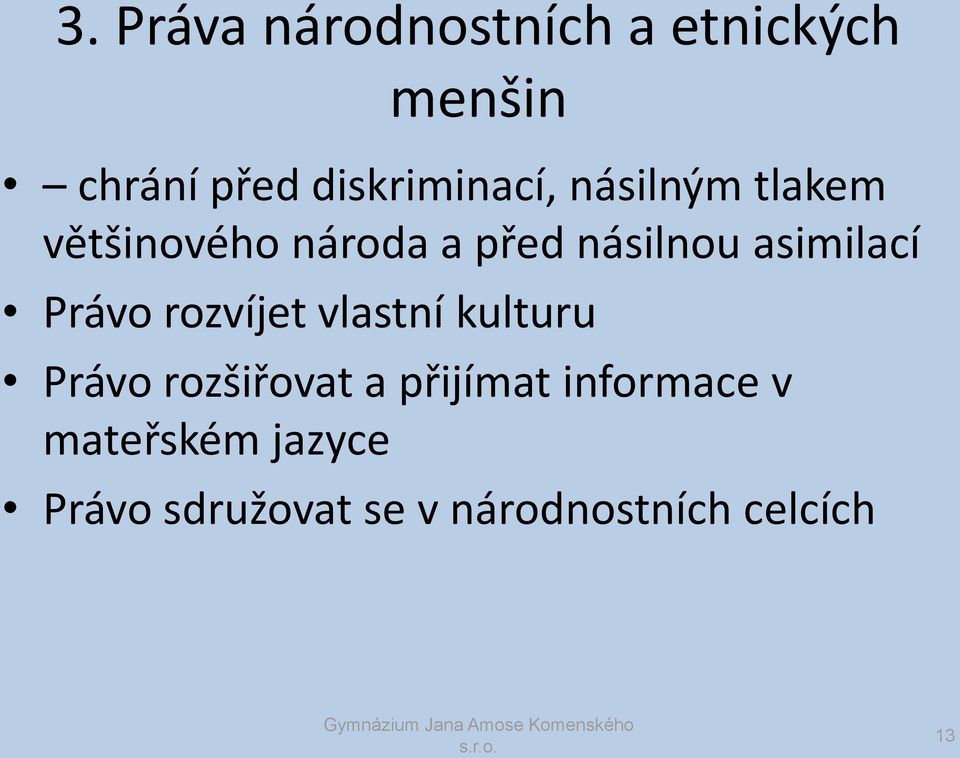 3. Práva národnostních a etnických menšin

• – chrání před diskriminací, násilným tlakem většinového národa a před násilnou asimilací
• Právo rozvíjet vlastní kulturu
• Právo rozšiřovat a přijímat informace v mateřském jazyce
• Právo sdružovat se v národnostních celcích

Gymnázium Jana Amose Komenského s.r.o.

13